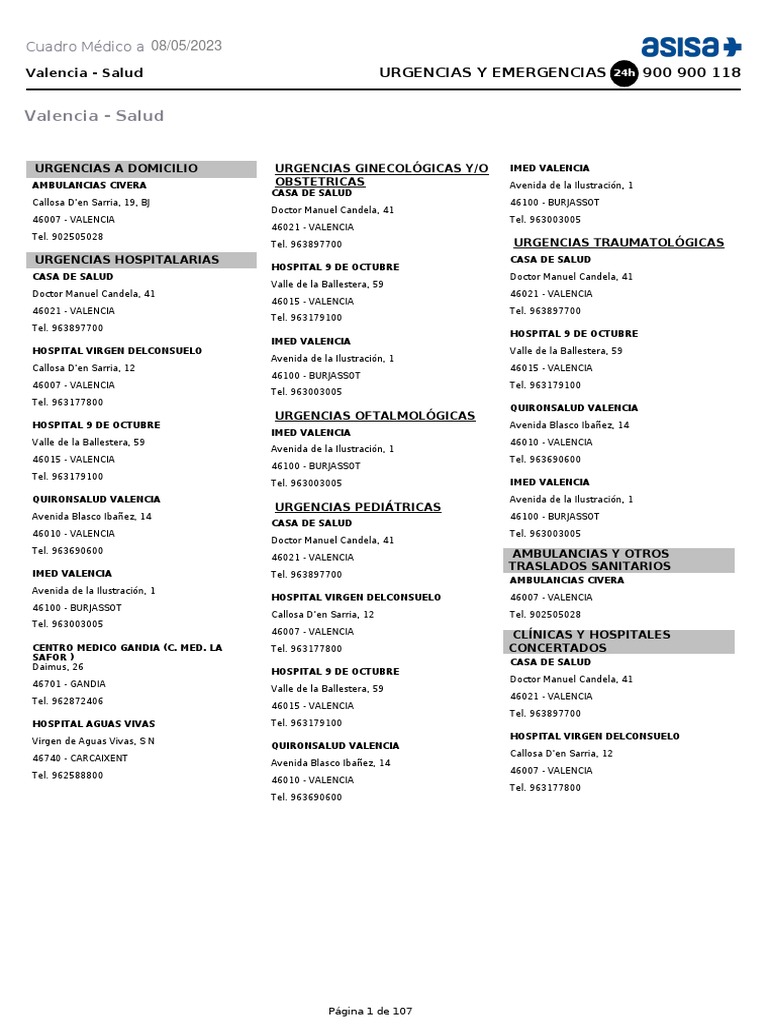 Cuadro Médico a 08/05/2023

asisa

Valencia - Salud

URGENCIAS Y EMERGENCIAS 24h 900 900 118

Valencia - Salud

URGENCIAS A DOMICILIO

AMBULANCIAS CIVERA
Callosa D'en Sarria, 19, BJ
46007 - VALENCIA
Tel. 902505028

URGENCIAS HOSPITALARIAS

CASA DE SALUD
Doctor Manuel Candela, 41
46021 - VALENCIA
Tel. 963897700

HOSPITAL VIRGEN DELCONSUELO
Callosa D'en Sarria, 12
46007 - VALENCIA
Tel. 963177800

HOSPITAL 9 DE OCTUBRE
Valle de la Ballestera, 59
46015 - VALENCIA
Tel. 963179100

QUIRONSALUD VALENCIA
Avenida Blasco Ibañez, 14
46010 - VALENCIA
Tel. 963690600

IMED VALENCIA
Avenida de la Ilustración, 1
46100 - BURJASSOT
Tel. 963003005

CENTRO MEDICO GANDIA (C. MED. LA SAFOR )
Daimus, 26
46701 - GANDIA
Tel. 962872406

HOSPITAL AGUAS VIVAS
Virgen de Aguas Vivas, S N
46740 - CARCAIXENT
Tel. 962588800

URGENCIAS GINECOLÓGICAS Y/O OBSTETRICAS

CASA DE SALUD
Doctor Manuel Candela, 41
46021 - VALENCIA
Tel. 963897700

HOSPITAL 9 DE OCTUBRE
Valle de la Ballestera, 59
46015 - VALENCIA
Tel. 963179100

IMED VALENCIA
Avenida de la Ilustración, 1
46100 - BURJASSOT
Tel. 963003005

URGENCIAS OFTALMOLÓGICAS

IMED VALENCIA
Avenida de la Ilustración, 1
46100 - BURJASSOT
Tel. 963003005

URGENCIAS PEDIÁTRICAS

CASA DE SALUD
Doctor Manuel Candela, 41
46021 - VALENCIA
Tel. 963897700

HOSPITAL VIRGEN DELCONSUELO
Callosa D'en Sarria, 12
46007 - VALENCIA
Tel. 963177800

HOSPITAL 9 DE OCTUBRE
Valle de la Ballestera, 59
46015 - VALENCIA
Tel. 963179100

QUIRONSALUD VALENCIA
Avenida Blasco Ibañez, 14
46010 - VALENCIA
Tel. 963690600

IMED VALENCIA
Avenida de la Ilustración, 1
46100 - BURJASSOT
Tel. 963003005

URGENCIAS TRAUMATOLÓGICAS

CASA DE SALUD
Doctor Manuel Candela, 41
46021 - VALENCIA
Tel. 963897700

HOSPITAL 9 DE OCTUBRE
Valle de la Ballestera, 59
46015 - VALENCIA
Tel. 963179100

QUIRONSALUD VALENCIA
Avenida Blasco Ibañez, 14
46010 - VALENCIA
Tel. 963690600

IMED VALENCIA
Avenida de la Ilustración, 1
46100 - BURJASSOT
Tel. 963003005

AMBULANCIAS Y OTROS TRASLADOS SANITARIOS

AMBULANCIAS CIVERA
46007 - VALENCIA
Tel. 902505028

CLÍNICAS Y HOSPITALES CONCERTADOS

CASA DE SALUD
Doctor Manuel Candela, 41
46021 - VALENCIA
Tel. 963897700

HOSPITAL VIRGEN DELCONSUELO
Callosa D'en Sarria, 12
46007 - VALENCIA
Tel. 963177800

Página 1 de 107